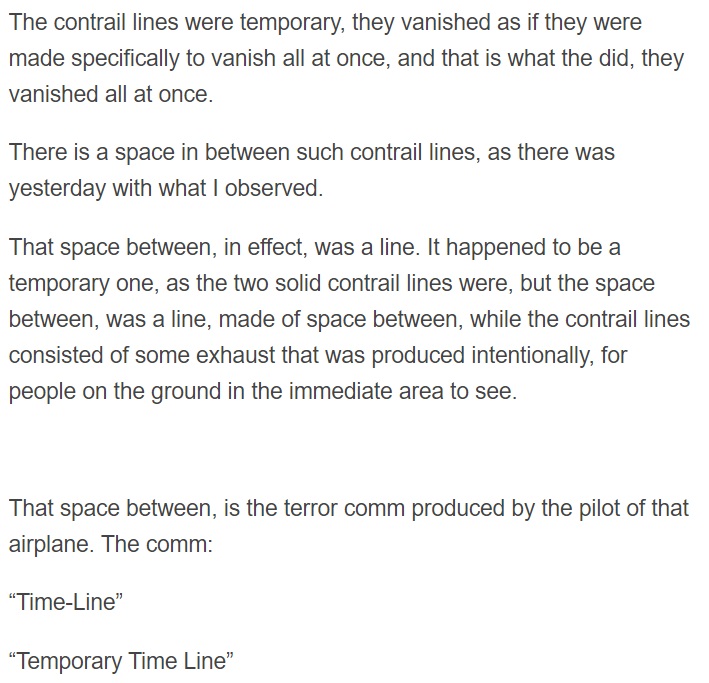 The contrail lines were temporary, they vanished as if they were made specifically to vanish all at once, and that is what the did, they vanished all at once.

There is a space in between such contrail lines, as there was yesterday with what I observed.

That space between, in effect, was a line. It happened to be a temporary one, as the two solid contrail lines were, but the space between, was a line, made of space between, while the contrail lines consisted of some exhaust that was produced intentionally, for people on the ground in the immediate area to see.

That space between, is the terror comm produced by the pilot of that airplane. The comm:

“Time-Line”

“Temporary Time Line”